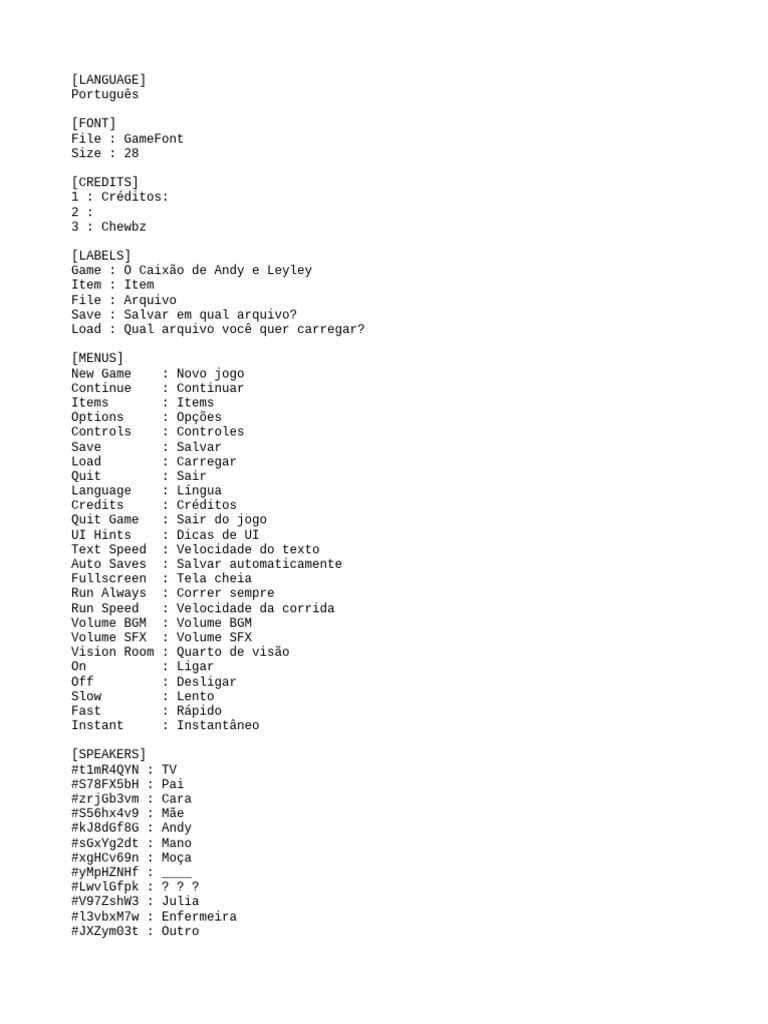 [LANGUAGE]
Português

[FONT]
File : GameFont
Size : 28

[CREDITS]
1 : Créditos:
2 :
3 : Chewbz

[LABELS]
Game : O Caixão de Andy e Leyley
Item : Item
File : Arquivo
Save : Salvar em qual arquivo?
Load : Qual arquivo você quer carregar?

[MENUS]
New Game : Novo jogo
Continue : Continuar
Items : Items
Options : Opções
Controls : Controles
Save : Salvar
Load : Carregar
Quit : Sair
Language : Língua
Credits : Créditos
Quit Game : Sair do jogo
UI Hints : Dicas de UI
Text Speed : Velocidade do texto
Auto Saves : Salvar automaticamente
Fullscreen : Tela cheia
Run Always : Correr sempre
Run Speed : Velocidade da corrida
Volume BGM : Volume BGM
Volume SFX : Volume SFX
Vision Room : Quarto de visão
On : Ligar
Off : Desligar
Slow : Lento
Fast : Rápido
Instant : Instantâneo

[SPEAKERS]
#t1mR4QYN : TV
#S78FX5bH : Pai
#zrjGb3vm : Cara
#S56hx4v9 : Mãe
#kJ8dGf8G : Andy
#sGxYg2dt : Mano
#xgHCv69n : Moça
#yMpHZNHf : ____
#LwvlGfpk : ? ? ?
#V97ZshW3 : Julia
#l3vbxM7w : Enfermeira
#JXZym03t : Outro